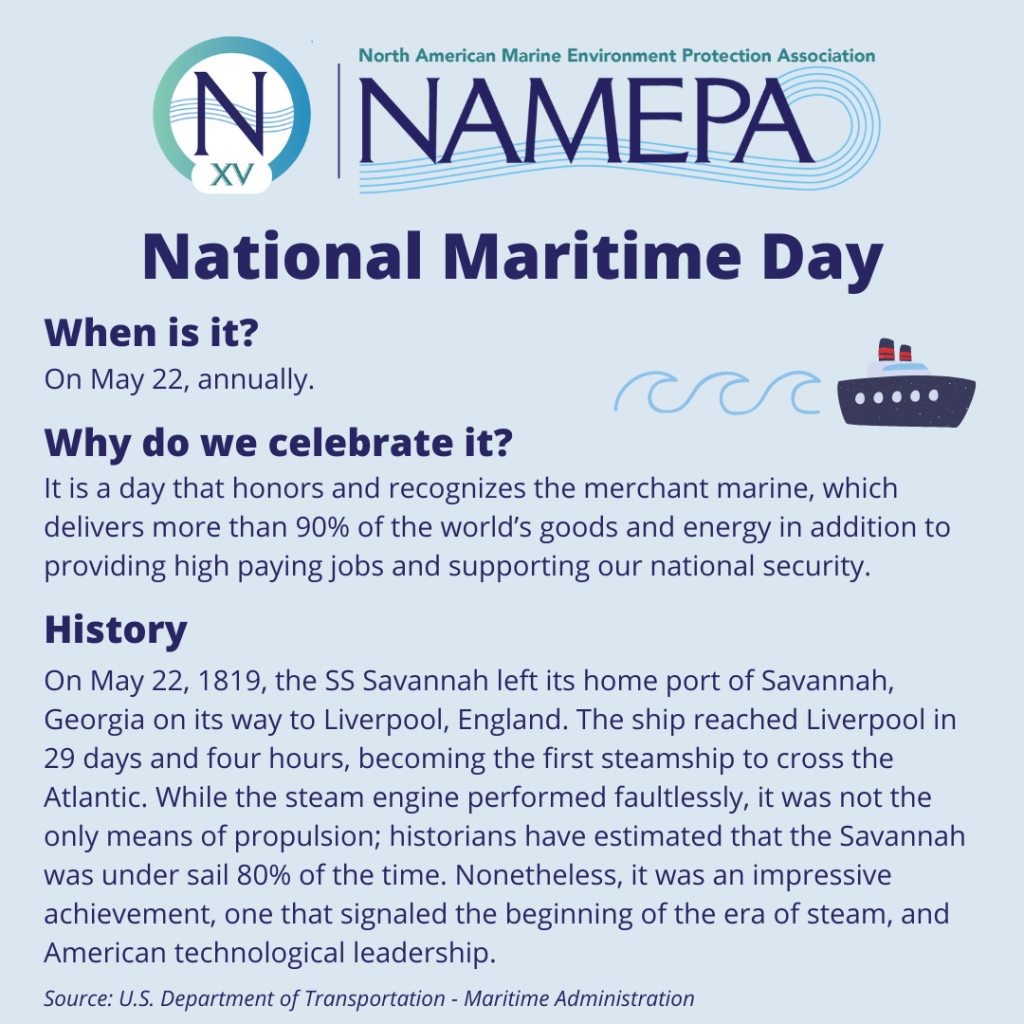 N
XV

North American Marine Environment Protection Association
NAMEPA

National Maritime Day

When is it?
On May 22, annually.

Why do we celebrate it?
It is a day that honors and recognizes the merchant marine, which delivers more than 90% of the world's goods and energy in addition to providing high paying jobs and supporting our national security.

History
On May 22, 1819, the SS Savannah left its home port of Savannah, Georgia on its way to Liverpool, England. The ship reached Liverpool in 29 days and four hours, becoming the first steamship to cross the Atlantic. While the steam engine performed faultlessly, it was not the only means of propulsion; historians have estimated that the Savannah was under sail 80% of the time. Nonetheless, it was an impressive achievement, one that signaled the beginning of the era of steam, and American technological leadership.

Source: U.S. Department of Transportation - Maritime Administration